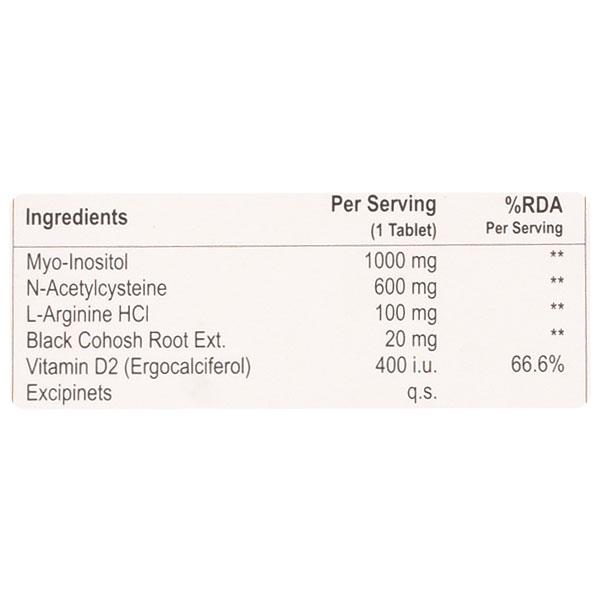 | Ingredients | Per Serving (1 Tablet) | %RDA Per Serving |
|---|---|---|
| Myo-Inositol | 1000 mg | ** |
| N-Acetylcysteine | 600 mg | ** |
| L-Arginine HCl | 100 mg | ** |
| Black Cohosh Root Ext. | 20 mg | ** |
| Vitamin D2 (Ergocalciferol) | 400 i.u. | 66.6% |
| Excipinets | q.s. | |